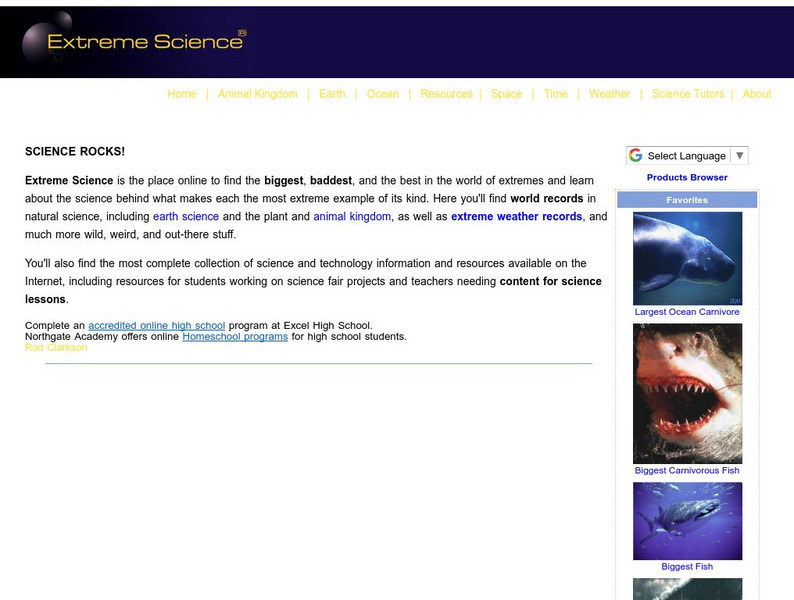 Extreme Science®

Home | Animal Kingdom | Earth | Ocean | Resources | Space | Time | Weather | Science Tutors | About

SCIENCE ROCKS!

Extreme Science is the place online to find the biggest, baddest, and the best in the world of extremes and learn about the science behind what makes each the most extreme example of its kind. Here you'll find world records in natural science, including earth science and the plant and animal kingdom, as well as extreme weather records, and much more wild, weird, and out-there stuff.

You'll also find the most complete collection of science and technology information and resources available on the Internet, including resources for students working on science fair projects and teachers needing content for science lessons.

Complete an accredited online high school program at Excel High School.
Northgate Academy offers online Homeschool programs for high school students.
Rod Clarkson

Select Language ▼

Products Browser

Favorites

Largest Ocean Carnivore

Biggest Carnivorous Fish

Biggest Fish